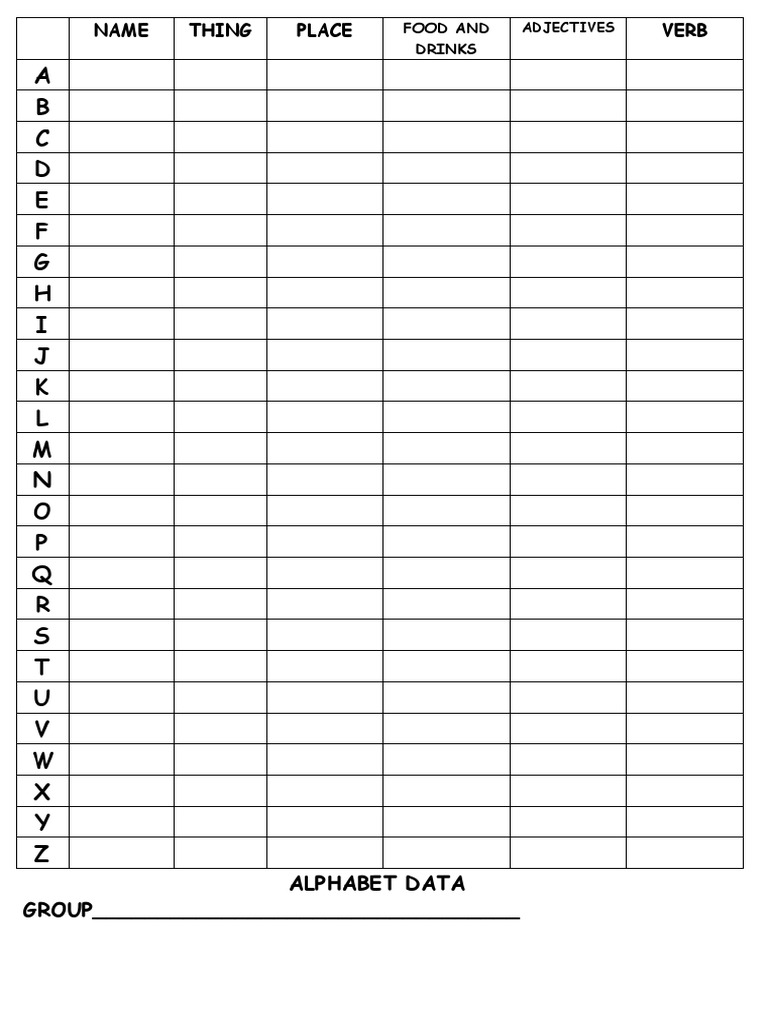 | | NAME | THING | PLACE | FOOD AND DRINKS | ADJECTIVES | VERB |
|---|---|---|---|---|---|---|
| A | | | | | | |
| B | | | | | | |
| C | | | | | | |
| D | | | | | | |
| E | | | | | | |
| F | | | | | | |
| G | | | | | | |
| H | | | | | | |
| I | | | | | | |
| J | | | | | | |
| K | | | | | | |
| L | | | | | | |
| M | | | | | | |
| N | | | | | | |
| O | | | | | | |
| P | | | | | | |
| Q | | | | | | |
| R | | | | | | |
| S | | | | | | |
| T | | | | | | |
| U | | | | | | |
| V | | | | | | |
| W | | | | | | |
| X | | | | | | |
| Y | | | | | | |
| Z | | | | | | |

ALPHABET DATA

GROUP___________________________________